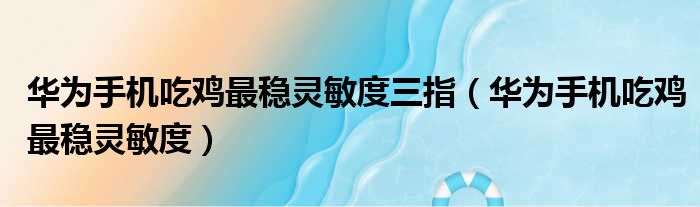 华为手机吃鸡最稳灵敏度三指（华为手机吃鸡最稳灵敏度）